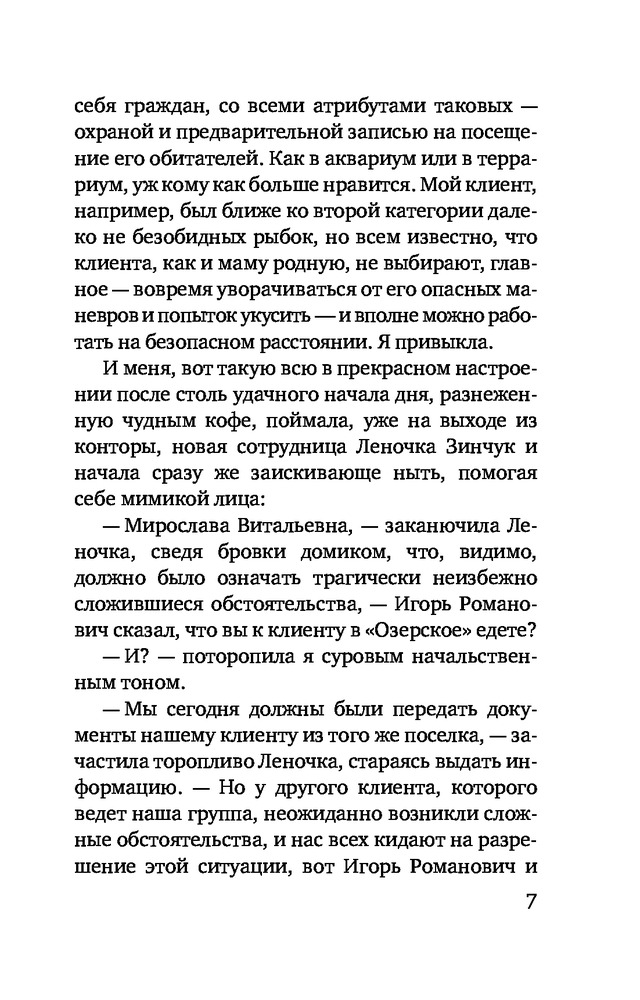 себя граждан, со всеми атрибутами таковых — охраной и предварительной записью на посещение его обитателей. Как в аквариум или в террариум, уж кому как больше нравится. Мой клиент, например, был ближе ко второй категории далеко не безобидных рыбок, но всем известно, что клиента, как и маму родную, не выбирают, главное — вовремя уворачиваться от его опасных маневров и попыток укусить — и вполне можно работать на безопасном расстоянии. Я привыкла.

И меня, вот такую всю в прекрасном настроении после столь удачного начала дня, разнеженную чудным кофе, поймала, уже на выходе из конторы, новая сотрудница Леночка Зинчук и начала сразу же заискивающе ныть, помогая себе мимикой лица:

— Мирослава Витальевна, — заканючила Леночка, сведя бровки домиком, что, видимо, должно было означать трагически неизбежно сложившиеся обстоятельства, — Игорь Романович сказал, что вы к клиенту в «Озерское» едете?

— И? — поторопила я суровым начальственным тоном.

— Мы сегодня должны были передать документы нашему клиенту из того же поселка, — зачастила торопливо Леночка, стараясь выдать информацию. — Но у другого клиента, которого ведет наша группа, неожиданно возникли сложные обстоятельства, и нас всех кидают на разрешение этой ситуации, вот Игорь Романович и

7